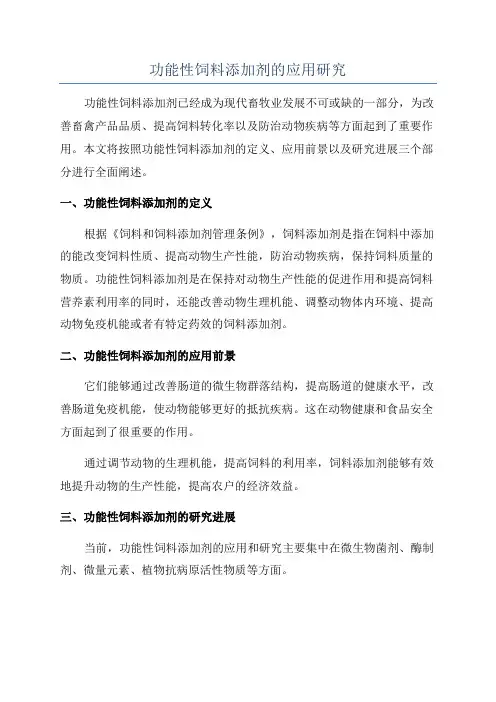 功能性饲料添加剂的应用研究

功能性饲料添加剂已经成为现代畜牧业发展不可或缺的一部分，为改善畜禽产品品质、提高饲料转化率以及防治动物疾病等方面起到了重要作用。本文将按照功能性饲料添加剂的定义、应用前景以及研究进展三个部分进行全面阐述。

一、功能性饲料添加剂的定义

根据《饲料和饲料添加剂管理条例》，饲料添加剂是指在饲料中添加的能改变饲料性质、提高动物生产性能，防治动物疾病，保持饲料质量的物质。功能性饲料添加剂是在保持对动物生产性能的促进作用和提高饲料营养素利用率的同时，还能改善动物生理机能、调整动物体内环境、提高动物免疫机能或者有特定药效的饲料添加剂。

二、功能性饲料添加剂的应用前景

它们能够通过改善肠道的微生物群落结构，提高肠道的健康水平，改善肠道免疫机能，使动物能够更好的抵抗疾病。这在动物健康和食品安全方面起到了很重要的作用。

通过调节动物的生理机能，提高饲料的利用率，饲料添加剂能够有效地提升动物的生产性能，提高农户的经济效益。

三、功能性饲料添加剂的研究进展

当前，功能性饲料添加剂的应用和研究主要集中在微生物菌剂、酶制剂、微量元素、植物抗病原活性物质等方面。